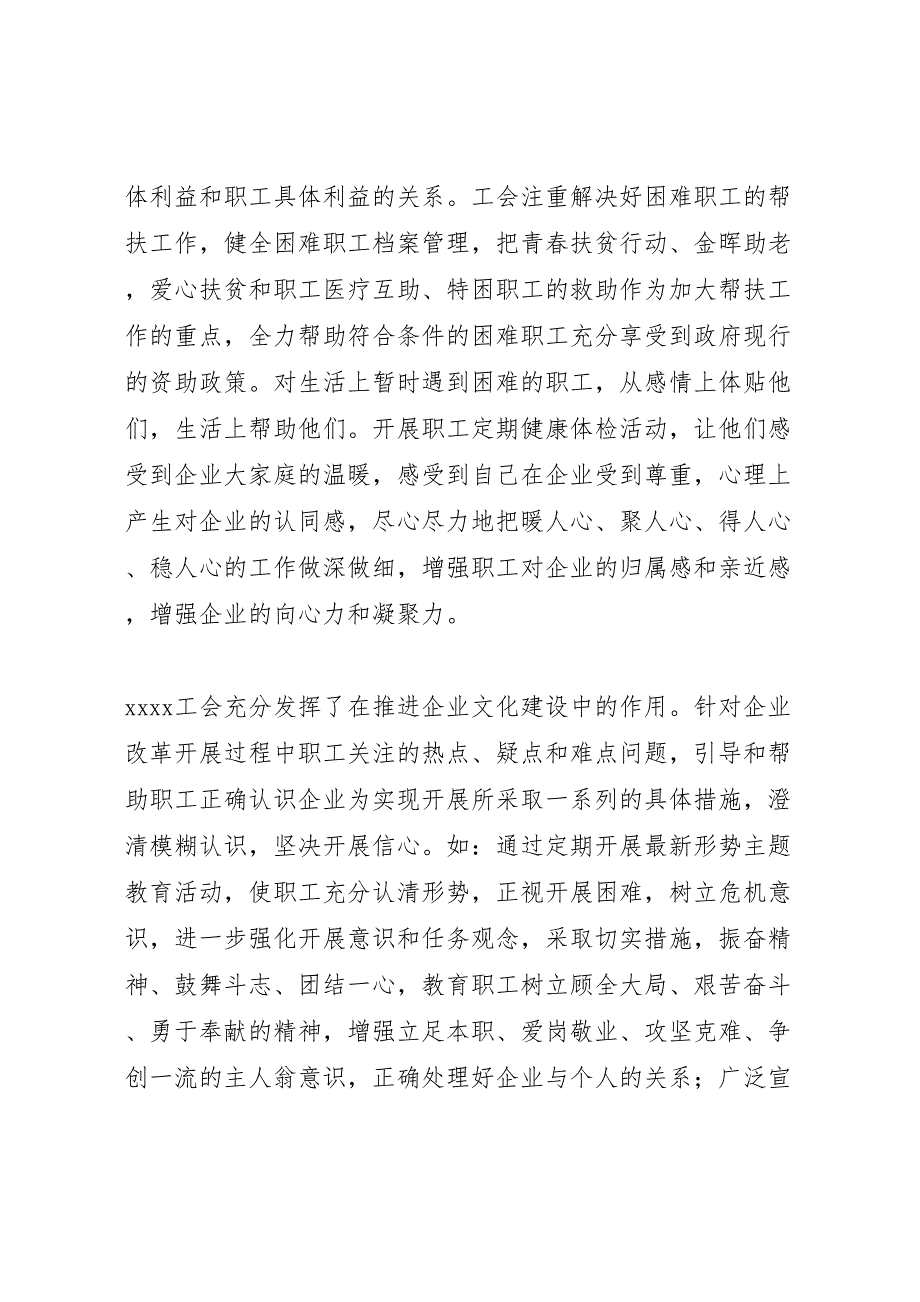 体利益和职工具体利益的关系。工会注重解决好困难职工的帮扶工作，健全困难职工档案管理，把青春扶贫行动、金晖助老，爱心扶贫和职工医疗互助、特困职工的救助作为加大帮扶工作的重点，全力帮助符合条件的困难职工充分享受到政府现行的资助政策。对生活上暂时遇到困难的职工，从感情上体贴他们，生活上帮助他们。开展职工定期健康体检活动，让他们感受到企业大家庭的温暖，感受到自己在企业受到尊重，心理上产生对企业的认同感，尽心尽力地把暖人心、聚人心、得人心、稳人心的工作做深做细，增强职工对企业的归属感和亲近感，增强企业的向心力和凝聚力。

xxxx工会充分发挥了在推进企业文化建设中的作用。针对企业改革开展过程中职工关注的热点、疑点和难点问题，引导和帮助职工正确认识企业为实现开展所采取一系列的具体措施，澄清模糊认识，坚决开展信心。如：通过定期开展最新形势主题教育活动，使职工充分认清形势，正视开展困难，树立危机意识，进一步强化开展意识和任务观念，采取切实措施，振奋精神、鼓舞斗志、团结一心，教育职工树立顾全大局、艰苦奋斗、勇于奉献的精神，增强立足本职、爱岗敬业、攻坚克难、争创一流的主人翁意识，正确处理好企业与个人的关系；广泛宣